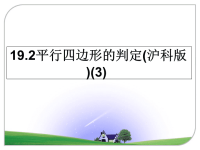 19.2平行四边形的判定(沪科版)(3)